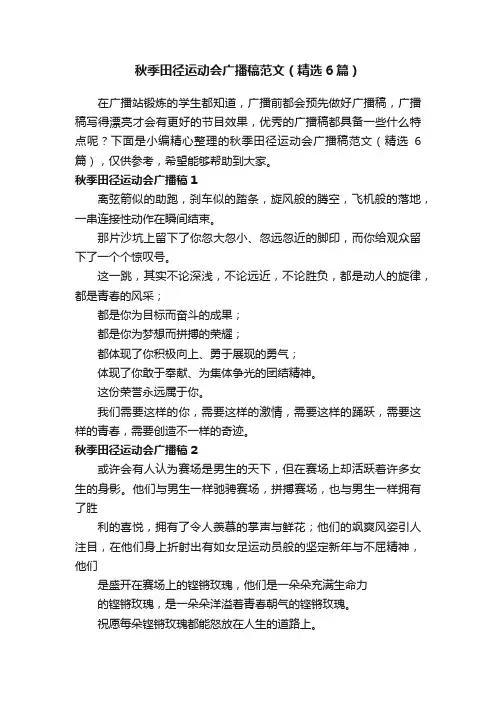 秋季田径运动会广播稿范文（精选6篇）

在广播站锻炼的学生都知道，广播前都会预先做好广播稿，广播稿写得漂亮才会有更好的节目效果，优秀的广播稿都具备一些什么特点呢？下面是小编精心整理的秋季田径运动会广播稿范文（精选6篇），仅供参考，希望能够帮助到大家。

秋季田径运动会广播稿1

离弦箭似的助跑，刹车似的踏条，旋风般的腾空，飞机般的落地，一串连接性动作在瞬间结束。

那片沙坑上留下了你忽大忽小、忽远忽近的脚印，而你给观众留下了一个个惊叹号。

这一跳，其实不论深浅，不论远近，不论胜负，都是动人的旋律，都是青春的风采；

都是你为目标而奋斗的成果；

都是你为梦想而拼搏的荣耀；

都体现了你积极向上、勇于展现的勇气；

体现了你敢于奉献、为集体争光的团结精神。

这份荣誉永远属于你。

我们需要这样的你，需要这样的激情，需要这样的踊跃，需要这样的青春，需要创造不一样的奇迹。

秋季田径运动会广播稿2

或许会有人认为赛场是男生的天下，但在赛场上却活跃着许多女生的身影。他们与男生一样驰骋赛场，拼搏赛场，也与男生一样拥有了胜

利的喜悦，拥有了令人羡慕的掌声与鲜花；他们的飒爽风姿引人注目，在他们身上折射出有如女足运动员般的坚定新年与不屈精神，他们

是盛开在赛场上的铿锵玫瑰，他们是一朵朵充满生命力

的铿锵玫瑰，是一朵朵洋溢着青春朝气的铿锵玫瑰。

祝愿每朵铿锵玫瑰都能怒放在人生的道路上。